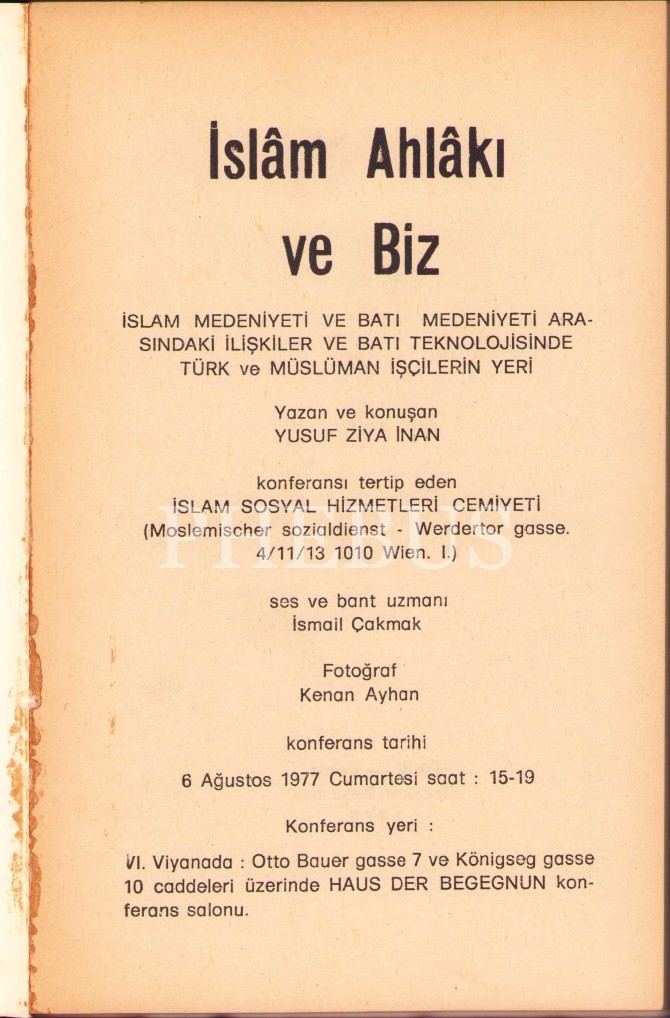 İslâm Ahlâkı

ve Biz

İSLAM MEDENİYETİ VE BATI MEDENİYETİ ARASINDAKİ İLİŞKİLER VE BATI TEKNOLOJİSİNDE TÜRK ve MÜSLÜMAN İŞÇİLERİN YERİ

Yazan ve konuşan
YUSUF ZİYA İNAN

konferansı tertip eden
İSLAM SOSYAL HİZMETLERİ CEMİYETİ
(Moslemischer sozialdienst - Werdertor gasse. 4/11/13 1010 Wien. I.)

ses ve bant uzmanı
İsmail Çakmak

Fotoğraf
Kenan Ayhan

konferans tarihi

6 Ağustos 1977 Cumartesi saat : 15-19

Konferans yeri :

VI. Viyanada : Otto Bauer gasse 7 ve Königseg gasse 10 caddeleri üzerinde HAUS DER BEGEGNUN konferans salonu.